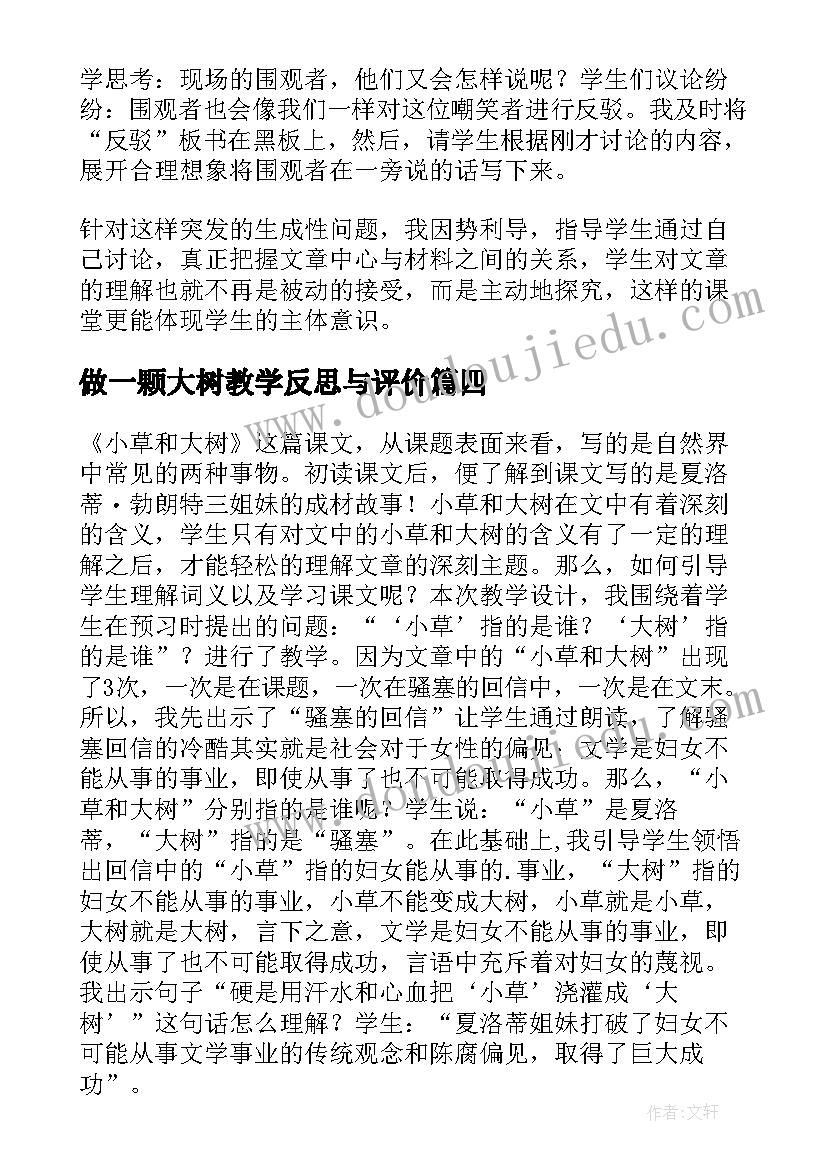 学思考：现场的围观者，他们又会怎样说呢？学生们议论纷纷：围观者也会像我们一样对这位嘲笑者进行反驳。我及时将“反驳”板书在黑板上，然后，请学生根据刚才讨论的内容，展开合理想象将围观者在一旁说的话写下来。

针对这样突发的生成性问题，我因势利导，指导学生通过自己讨论，真正把握文章中心与材料之间的关系，学生对文章的理解也就不再是被动的接受，而是主动地探究，这样的课堂更能体现学生的主体意识。

做一颗大树教学反思与评价篇四

www.doudoujiedu.com

《小草和大树》这篇课文，从课题表面来看，写的是自然界中常见的两种事物。初读课文后，便了解到课文写的是夏洛蒂·勃朗特三姐妹的成材故事！小草和大树在文中有着深刻的含义，学生只有对文中的小草和大树的含义有了一定的理解之后，才能轻松的理解文章的深刻主题。那么，如何引导学生理解词义以及学习课文呢？本次教学设计，我围绕着学生在预习时提出的问题：“‘小草’指的是谁？‘大树’指的是谁”？进行了教学。因为文章中的“小草和大树”出现了3次，一次是在课题，一次在骚塞的回信中，一次是在文末。所以，我先出示了“骚塞的回信”让学生通过朗读，了解骚塞回信的冷酷其实就是社会对于女性的偏见：文学是妇女不能从事的事业，即使从事了也不可能取得成功。那么，“小草和大树”分别指的是谁呢？学生说：“小草”是夏洛蒂，“大树”指的是“骚塞”。在此基础上,我引导学生领悟出回信中的“小草”指的妇女能从事的.事业，“大树”指的妇女不能从事的事业，小草不能变成大树，小草就是小草，大树就是大树，言下之意，文学是妇女不能从事的事业，即使从事了也不可能取得成功，言语中充斥着对妇女的蔑视。我出示句子“硬是用汗水和心血把‘小草’浇灌成‘大树’”这句话怎么理解？学生：“夏洛蒂姐妹打破了妇女不可能从事文学事业的传统观念和陈腐偏见，取得了巨大成功”。

作者：文轩